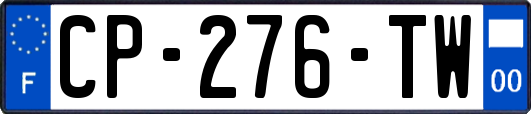 F
CP-276-TW
00